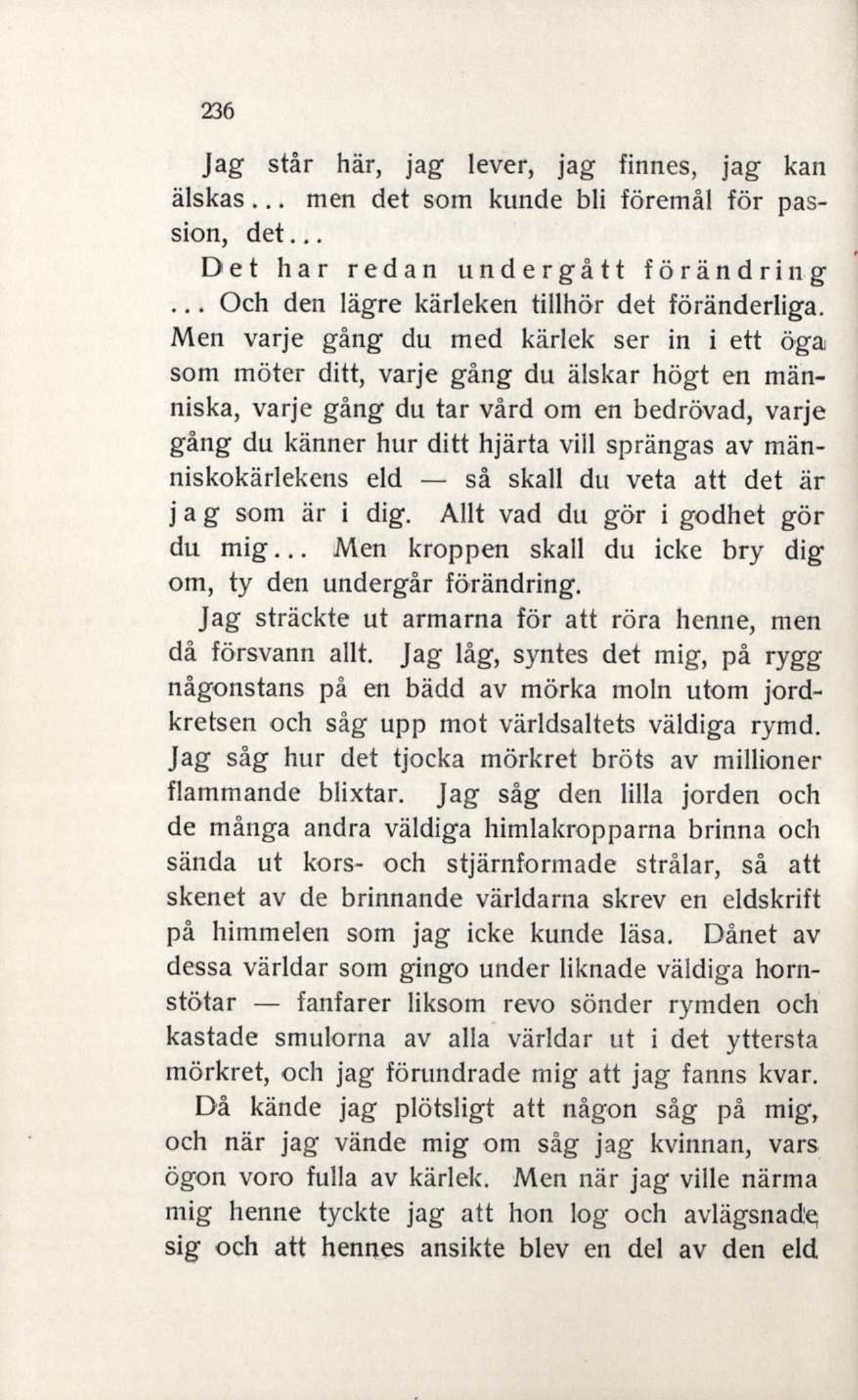 236

Jag står här, jag lever, jag finnes, jag kan älskas... men det som kunde bli föremål för passion, det...

Det har redan undergått förändring ... Och den lägre kärleken tillhör det föränderliga. Men varje gång du med kärlek ser in i ett öga som möter ditt, varje gång du älskar högt en människa, varje gång du tar vård om en bedrövad, varje gång du känner hur ditt hjärta vill sprängas av människokärlekens eld — så skall du veta att det är jag som är i dig. Allt vad du gör i godhet gör du mig... Men kroppen skall du icke bry dig om, ty den undergår förändring.

Jag sträckte ut armarna för att röra henne, men då försvann allt. Jag låg, syntes det mig, på rygg någonstans på en bädd av mörka moln utom jordkretsen och såg upp mot världsaltets väldiga rymd. Jag såg hur det tjocka mörkret bröts av millioner flammande blixtar. Jag såg den lilla jorden och de många andra väldiga himlakropparna brinna och sända ut kors- och stjärnformade strålar, så att skenet av de brinnande världarna skrev en eldskrift på himmelen som jag icke kunde läsa. Dånet av dessa världar som gingo under liknade väldiga hornstötar — fanfarer liksom revo sönder rymden och kastade smulorna av alla världar ut i det yttersta mörkret, och jag förundrade mig att jag fanns kvar.

Då kände jag plötsligt att någon såg på mig, och när jag vände mig om såg jag kvinnan, vars ögon voro fulla av kärlek. Men när jag ville närma mig henne tyckte jag att hon log och avlägsnade sig och att hennes ansikte blev en del av den eld